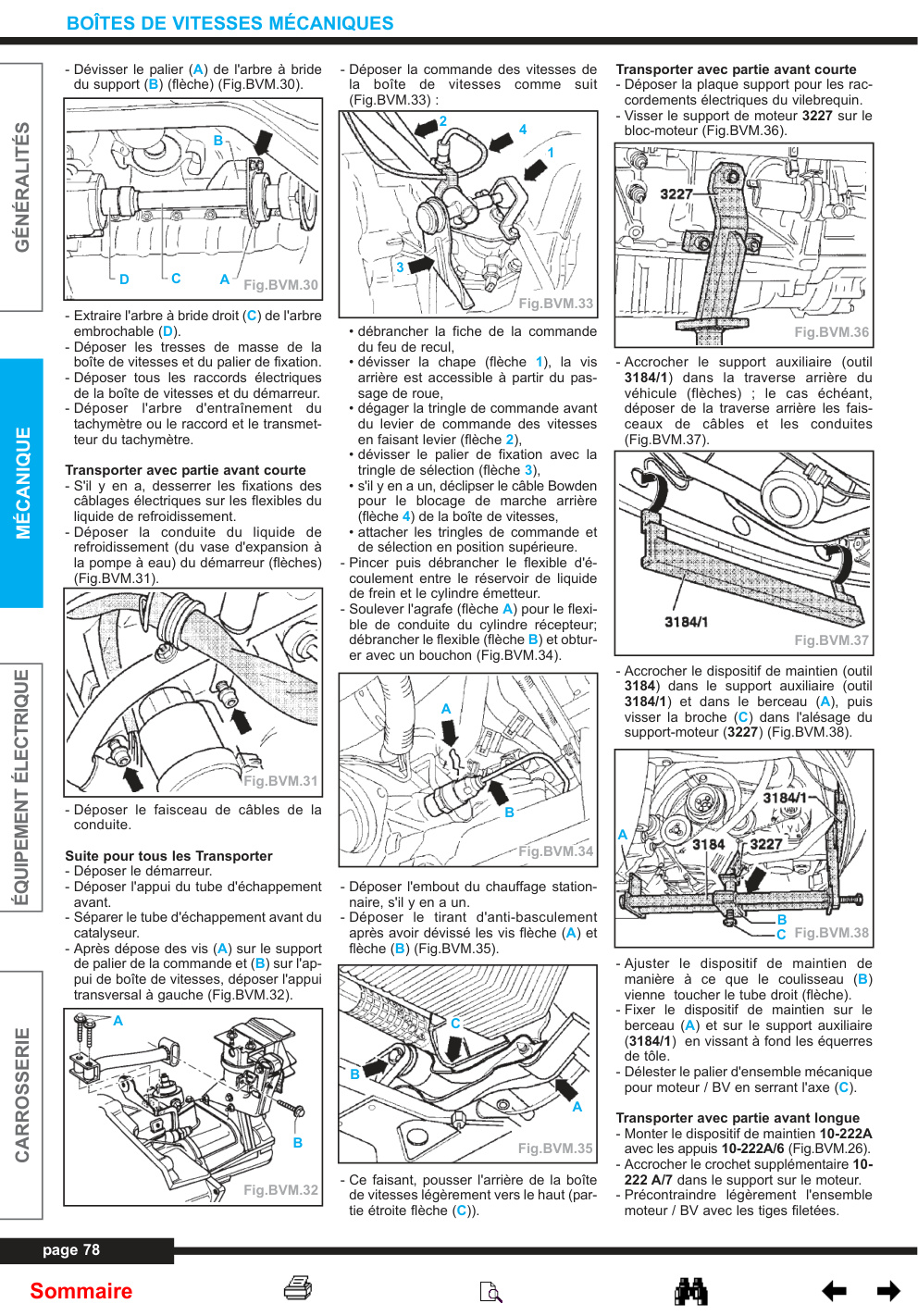 BOÎTES DE VITESSES MÉCANIQUES

GÉNÉRALITÉS

MÉCANIQUE

ÉQUIPEMENT ÉLECTRIQUE

CARROSSERIE

- Dévisser le palier (A) de l'arbre à bride du support (B) (flèche) (Fig.BVM.30).

B
D C A Fig.BVM.30

- Extraire l'arbre à bride droit (C) de l'arbre embrochable (D).
- Déposer les tresses de masse de la boîte de vitesses et du palier de fixation.
- Déposer tous les raccords électriques de la boîte de vitesses et du démarreur.
- Déposer l'arbre d'entraînement du tachymètre ou le raccord et le transmetteur du tachymètre.

Transporter avec partie avant courte
- S'il y en a, desserrer les fixations des câblages électriques sur les flexibles du liquide de refroidissement.
- Déposer la conduite du liquide de refroidissement (du vase d'expansion à la pompe à eau) du démarreur (flèches) (Fig.BVM.31).

Fig.BVM.31

- Déposer le faisceau de câbles de la conduite.

Suite pour tous les Transporter
- Déposer le démarreur.
- Déposer l'appui du tube d'échappement avant.
- Séparer le tube d'échappement avant du catalyseur.
- Après dépose des vis (A) sur le support de palier de la commande et (B) sur l'appui de boîte de vitesses, déposer l'appui transversal à gauche (Fig.BVM.32).

A
B
Fig.BVM.32

- Déposer la commande des vitesses de la boîte de vitesses comme suit (Fig.BVM.33) :

2 4 1 3
Fig.BVM.33

• débrancher la fiche de la commande du feu de recul,
• dévisser la chape (flèche 1), la vis arrière est accessible à partir du passage de roue,
• dégager la tringle de commande avant du levier de commande des vitesses en faisant levier (flèche 2),
• dévisser le palier de fixation avec la tringle de sélection (flèche 3),
• s'il y en a un, déclipser le câble Bowden pour le blocage de marche arrière (flèche 4) de la boîte de vitesses,
• attacher les tringles de commande et de sélection en position supérieure.
- Pincer puis débrancher le flexible d'écoulement entre le réservoir de liquide de frein et le cylindre émetteur.
- Soulever l'agrafe (flèche A) pour le flexible de conduite du cylindre récepteur; débrancher le flexible (flèche B) et obturer avec un bouchon (Fig.BVM.34).

A
B
Fig.BVM.34

- Déposer l'embout du chauffage stationnaire, s'il y en a un.
- Déposer le tirant d'anti-basculement après avoir dévissé les vis flèche (A) et flèche (B) (Fig.BVM.35).

C
B
A
Fig.BVM.35

- Ce faisant, pousser l'arrière de la boîte de vitesses légèrement vers le haut (partie étroite flèche (C)).

Transporter avec partie avant courte
- Déposer la plaque support pour les raccordements électriques du vilebrequin.
- Visser le support de moteur 3227 sur le bloc-moteur (Fig.BVM.36).

3227
Fig.BVM.36

- Accrocher le support auxiliaire (outil 3184/1) dans la traverse arrière du véhicule (flèches) ; le cas échéant, déposer de la traverse arrière les faisceaux de câbles et les conduites (Fig.BVM.37).

3184/1
Fig.BVM.37

- Accrocher le dispositif de maintien (outil 3184) dans le support auxiliaire (outil 3184/1) et dans le berceau (A), puis visser la broche (C) dans l'alésage du support-moteur (3227) (Fig.BVM.38).

3184/1
A
3184 3227
B
C Fig.BVM.38

- Ajuster le dispositif de maintien de manière à ce que le coulisseau (B) vienne toucher le tube droit (flèche).
- Fixer le dispositif de maintien sur le berceau (A) et sur le support auxiliaire (3184/1) en vissant à fond les équerres de tôle.
- Délester le palier d'ensemble mécanique pour moteur / BV en serrant l'axe (C).

Transporter avec partie avant longue
- Monter le dispositif de maintien 10-222A avec les appuis 10-222A/6 (Fig.BVM.26).
- Accrocher le crochet supplémentaire 10-222 A/7 dans le support sur le moteur.
- Précontraindre légèrement l'ensemble moteur / BV avec les tiges filetées.

page 78

Sommaire